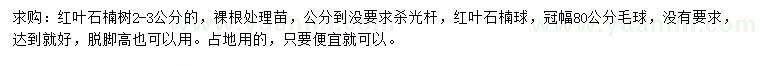 求购：红叶石楠树2-3公分的，裸根处理苗，公分到没要求杀光杆，红叶石楠球，冠幅80公分毛球，没有要求，达到就好，脱脚高也可以用。占地用的，只要便宜就可以。